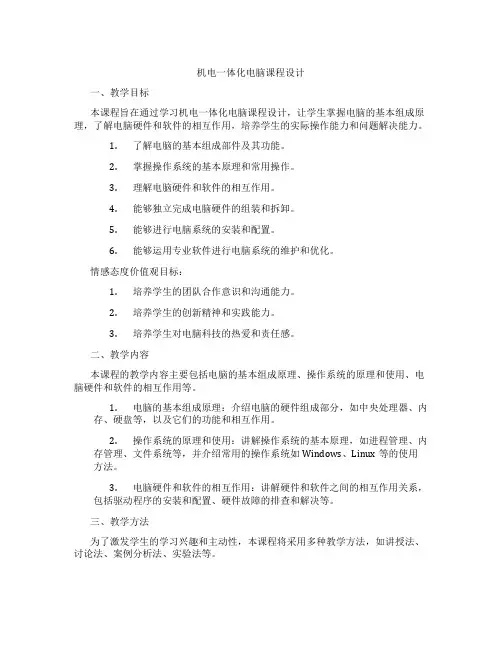 机电一体化电脑课程设计

一、教学目标

本课程旨在通过学习机电一体化电脑课程设计，让学生掌握电脑的基本组成原理，了解电脑硬件和软件的相互作用，培养学生的实际操作能力和问题解决能力。

1. 了解电脑的基本组成部件及其功能。

2. 掌握操作系统的基本原理和常用操作。

3. 理解电脑硬件和软件的相互作用。

4. 能够独立完成电脑硬件的组装和拆卸。

5. 能够进行电脑系统的安装和配置。

6. 能够运用专业软件进行电脑系统的维护和优化。

情感态度价值观目标：

1. 培养学生的团队合作意识和沟通能力。

2. 培养学生的创新精神和实践能力。

3. 培养学生对电脑科技的热爱和责任感。

二、教学内容

本课程的教学内容主要包括电脑的基本组成原理、操作系统的原理和使用、电脑硬件和软件的相互作用等。

1. 电脑的基本组成原理：介绍电脑的硬件组成部分，如中央处理器、内存、硬盘等，以及它们的功能和相互作用。

2. 操作系统的原理和使用：讲解操作系统的基本原理，如进程管理、内存管理、文件系统等，并介绍常用的操作系统如 Windows、Linux 等的使用方法。

3. 电脑硬件和软件的相互作用：讲解硬件和软件之间的相互作用关系，包括驱动程序的安装和配置、硬件故障的排查和解决等。

三、教学方法

为了激发学生的学习兴趣和主动性，本课程将采用多种教学方法，如讲授法、讨论法、案例分析法、实验法等。